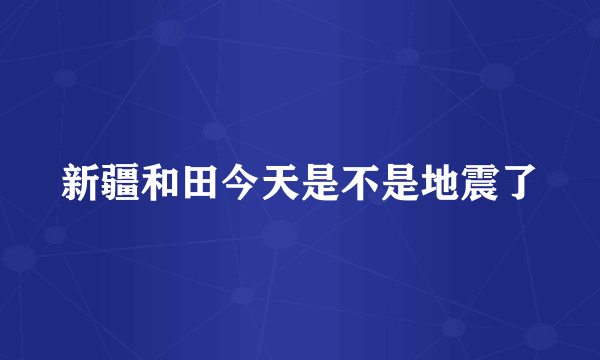 新疆和田今天是不是地震了